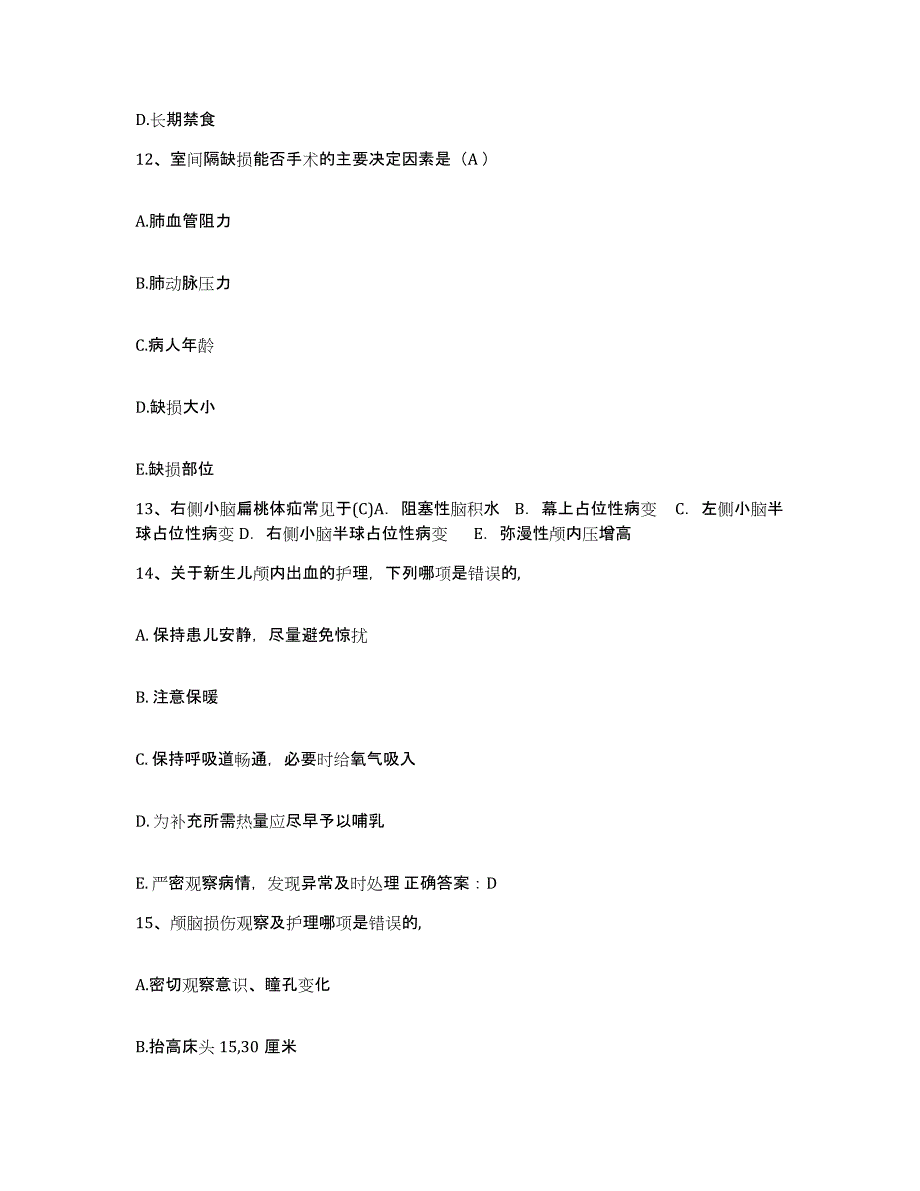 D.长期禁食

12、室间隔缺损能否手术的主要决定因素是（A）

A.肺血管阻力

B.肺动脉压力

C.病人年龄

D.缺损大小

E.缺损部位

13、右侧小脑扁桃体疝常见于(C)A. 阻塞性脑积水 B. 幕上占位性病变 C. 左侧小脑半球占位性病变 D. 右侧小脑半球占位性病变 E. 弥漫性颅内压增高

14、关于新生儿颅内出血的护理，下列哪项是错误的，

A. 保持患儿安静，尽量避免惊扰

B. 注意保暖

C. 保持呼吸道畅通，必要时给氧气吸入

D. 为补充所需热量应尽早予以哺乳

E. 严密观察病情，发现异常及时处理 正确答案：D

15、颅脑损伤观察及护理哪项是错误的，

A.密切观察意识、瞳孔变化

B.抬高床头 15,30 厘米